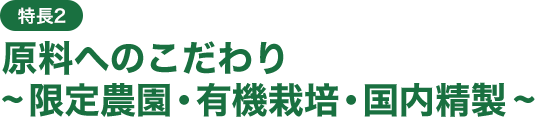 特長2

原料へのこだわり
～限定農園・有機栽培・国内精製～